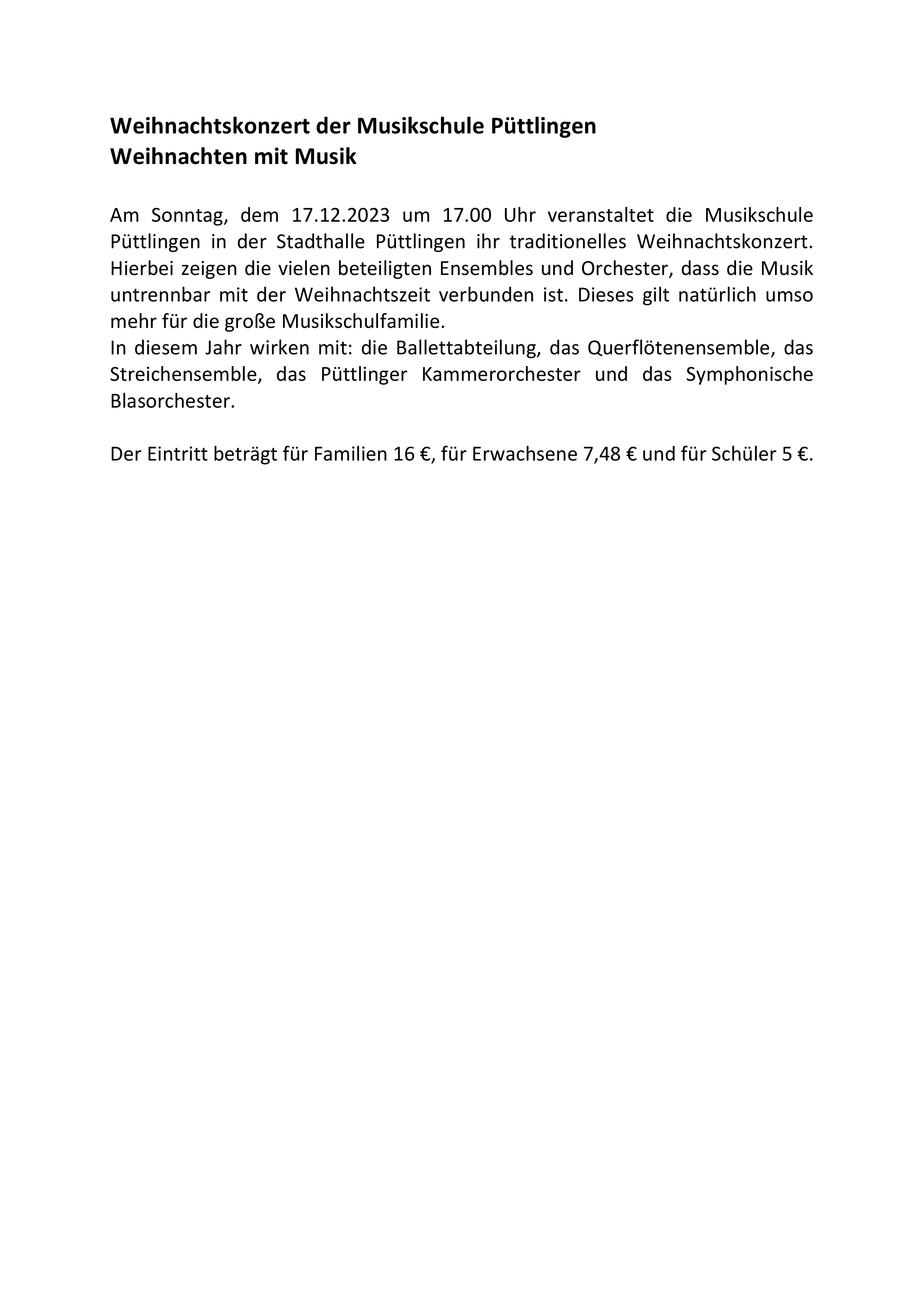 Weihnachtskonzert der Musikschule Püttlingen
Weihnachten mit Musik

Am Sonntag, dem 17.12.2023 um 17.00 Uhr veranstaltet die Musikschule Püttlingen in der Stadthalle Püttlingen ihr traditionelles Weihnachtskonzert. Hierbei zeigen die vielen beteiligten Ensembles und Orchester, dass die Musik untrennbar mit der Weihnachtszeit verbunden ist. Dieses gilt natürlich umso mehr für die große Musikschulfamilie.
In diesem Jahr wirken mit: die Ballettabteilung, das Querflötenensemble, das Streichensemble, das Püttlinger Kammerorchester und das Symphonische Blasorchester.

Der Eintritt beträgt für Familien 16 €, für Erwachsene 7,48 € und für Schüler 5 €.